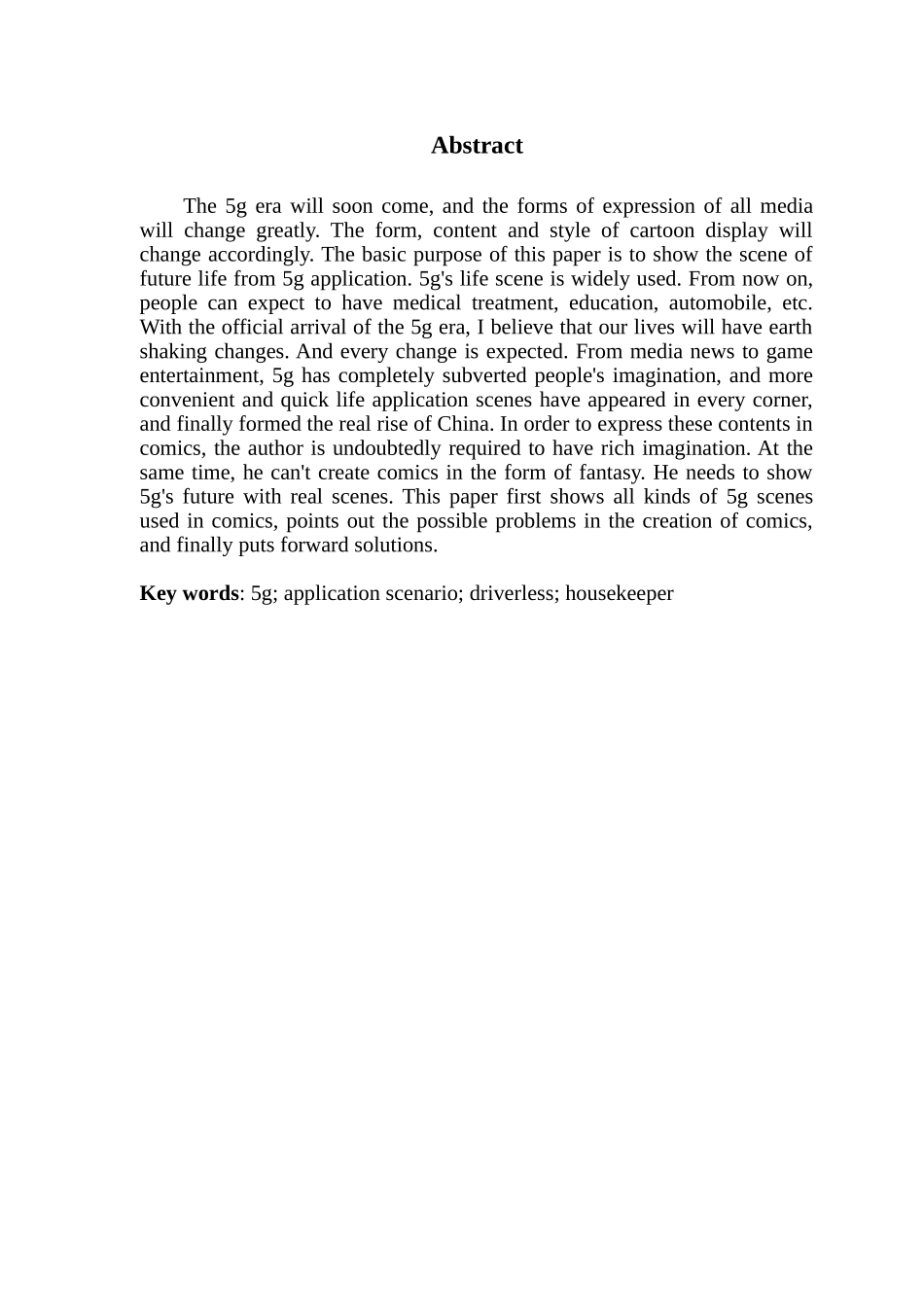 Abstract

The 5g era will soon come, and the forms of expression of all media will change greatly. The form, content and style of cartoon display will change accordingly. The basic purpose of this paper is to show the scene of future life from 5g application. 5g's life scene is widely used. From now on, people can expect to have medical treatment, education, automobile, etc. With the official arrival of the 5g era, I believe that our lives will have earth shaking changes. And every change is expected. From media news to game entertainment, 5g has completely subverted people's imagination, and more convenient and quick life application scenes have appeared in every corner, and finally formed the real rise of China. In order to express these contents in comics, the author is undoubtedly required to have rich imagination. At the same time, he can't create comics in the form of fantasy. He needs to show 5g's future with real scenes. This paper first shows all kinds of 5g scenes used in comics, points out the possible problems in the creation of comics, and finally puts forward solutions.

Key words: 5g; application scenario; driverless; housekeeper